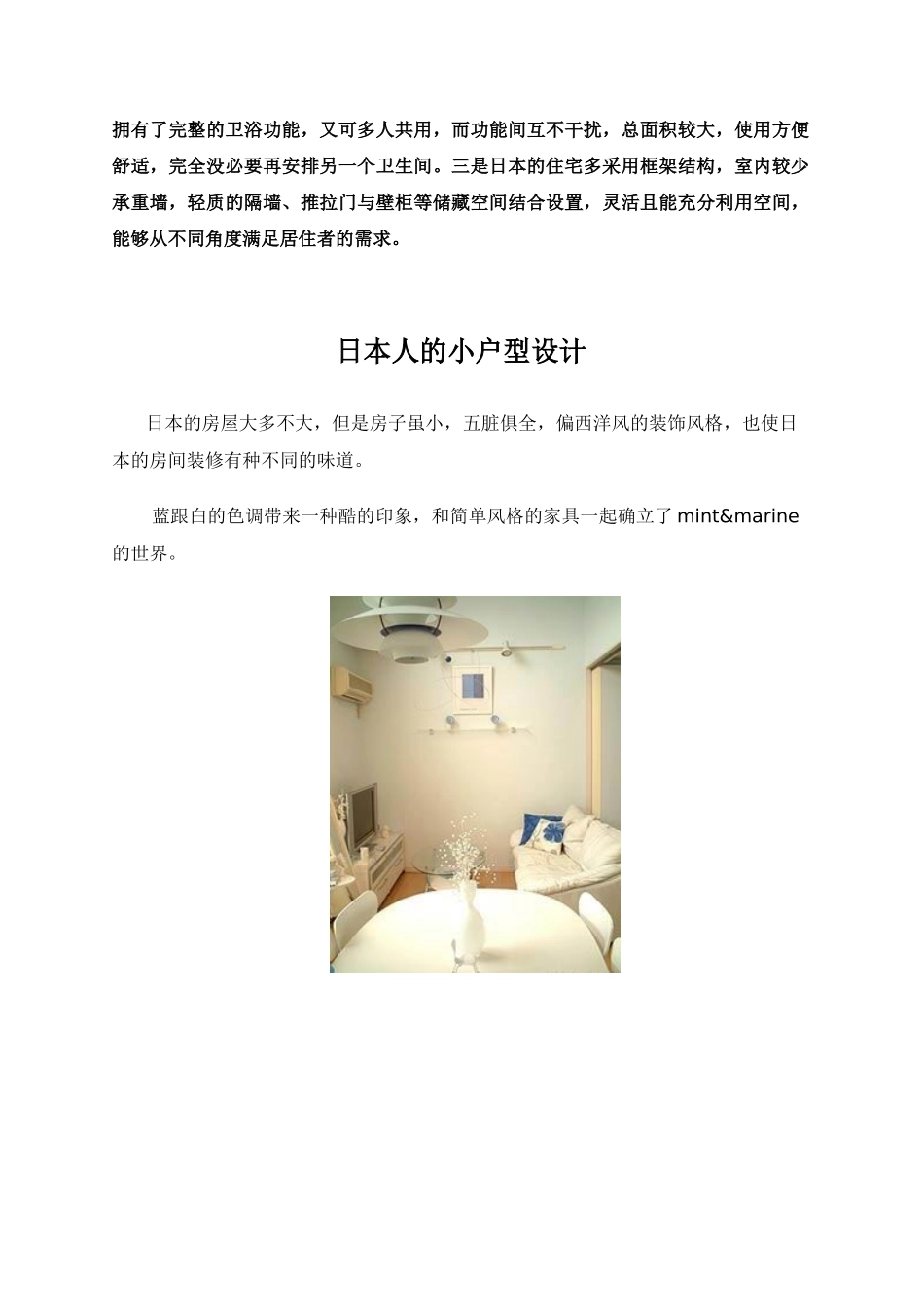 拥有了完整的卫浴功能，又可多人共用，而功能间互不干扰，总面积较大，使用方便舒适，完全没必要再安排另一个卫生间。三是日本的住宅多采用框架结构，室内较少承重墙，轻质的隔墙、推拉门与壁柜等储藏空间结合设置，灵活且能充分利用空间，能够从不同角度满足居住者的需求。

日本人的小户型设计

日本的房屋大多不大，但是房子虽小，五脏俱全，偏西洋风的装饰风格，也使日本的房间装修有种不同的味道。

蓝跟白的色调带来一种酷的印象，和简单风格的家具一起确立了 mint&marine 的世界。